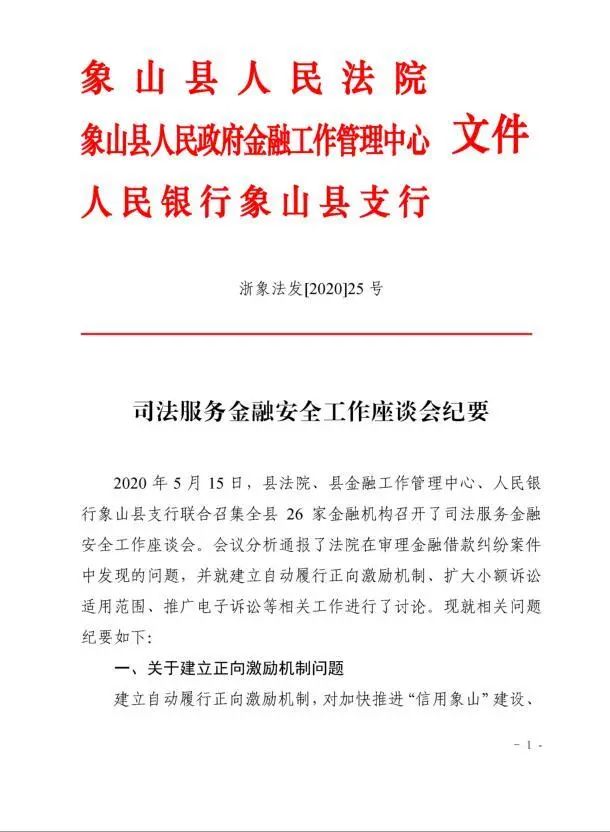 象山县人民法院
象山县人民政府金融工作管理中心
人民银行象山县支行
文件

浙象法发[2020]25号

司法服务金融安全工作座谈会纪要

2020年5月15日，县法院、县金融工作管理中心、人民银行象山县支行联合召集全县26家金融机构召开了司法服务金融安全工作座谈会。会议分析通报了法院在审理金融借款纠纷案件中发现的问题，并就建立自动履行正向激励机制、扩大小额诉讼适用范围、推广电子诉讼等相关工作进行了讨论。现就相关问题纪要如下:

一、关于建立正向激励机制问题

建立自动履行正向激励机制，对加快推进“信用象山”建设、

- 1 -